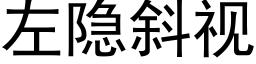 左隐斜视